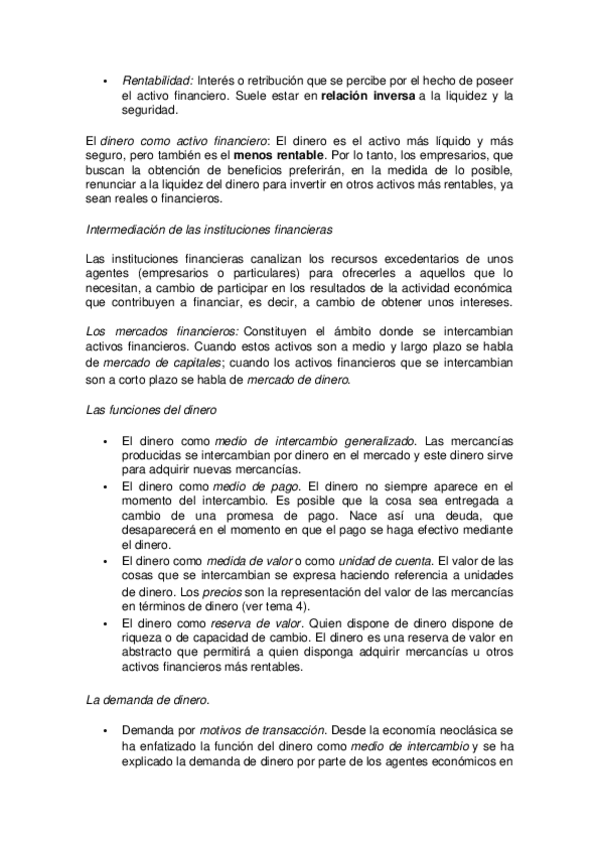 • Rentabilidad: Interés o retribución que se percibe por el hecho de poseer el activo financiero. Suele estar en relación inversa a la liquidez y la seguridad.

El dinero como activo financiero: El dinero es el activo más líquido y más seguro, pero también es el menos rentable. Por lo tanto, los empresarios, que buscan la obtención de beneficios preferirán, en la medida de lo posible, renunciar a la liquidez del dinero para invertir en otros activos más rentables, ya sean reales o financieros.

Intermediación de las instituciones financieras

Las instituciones financieras canalizan los recursos excedentarios de unos agentes (empresarios o particulares) para ofrecerles a aquellos que lo necesitan, a cambio de participar en los resultados de la actividad económica que contribuyen a financiar, es decir, a cambio de obtener unos intereses.

Los mercados financieros: Constituyen el ámbito donde se intercambian activos financieros. Cuando estos activos son a medio y largo plazo se habla de mercado de capitales; cuando los activos financieros que se intercambian son a corto plazo se habla de mercado de dinero.

Las funciones del dinero

• El dinero como medio de intercambio generalizado. Las mercancías producidas se intercambian por dinero en el mercado y este dinero sirve para adquirir nuevas mercancías.
• El dinero como medio de pago. El dinero no siempre aparece en el momento del intercambio. Es posible que la cosa sea entregada a cambio de una promesa de pago. Nace así una deuda, que desaparecerá en el momento en que el pago se haga efectivo mediante el dinero.
• El dinero como medida de valor o como unidad de cuenta. El valor de las cosas que se intercambian se expresa haciendo referencia a unidades de dinero. Los precios son la representación del valor de las mercancías en términos de dinero (ver tema 4).
• El dinero como reserva de valor. Quien dispone de dinero dispone de riqueza o de capacidad de cambio. El dinero es una reserva de valor en abstracto que permitirá a quien disponga adquirir mercancías u otros activos financieros más rentables.

La demanda de dinero.

• Demanda por motivos de transacción. Desde la economía neoclásica se ha enfatizado la función del dinero como medio de intercambio y se ha explicado la demanda de dinero por parte de los agentes económicos en